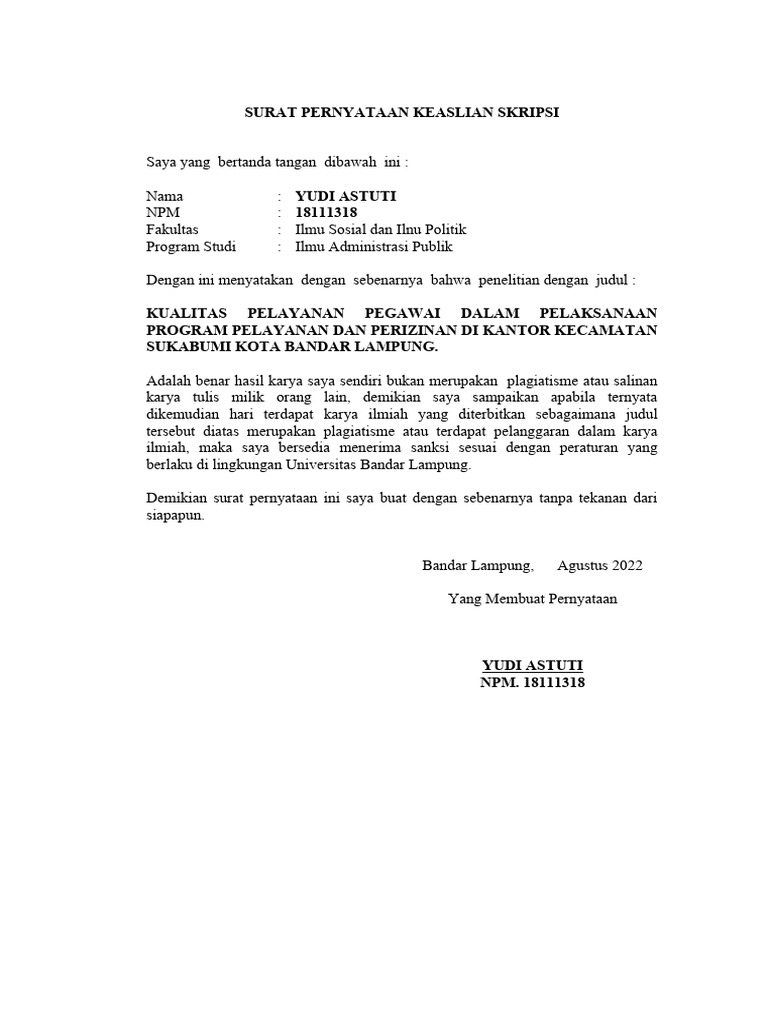 SURAT PERNYATAAN KEASLIAN SKRIPSI

Saya yang bertanda tangan dibawah ini :

Nama : YUDI ASTUTI
NPM : 18111318
Fakultas : Ilmu Sosial dan Ilnu Politik
Program Studi : Ilmu Administrasi Publik

Dengan ini menyatakan dengan sebenarnya bahwa penelitian dengan judul :

KUALITAS PELAYANAN PEGAWAI DALAM PELAKSANAAN PROGRAM PELAYANAN DAN PERIZINAN DI KANTOR KECAMATAN SUKABUMI KOTA BANDAR LAMPUNG.

Adalah benar hasil karya saya sendiri bukan merupakan plagiatisme atau salinan karya tulis milik orang lain, demikian saya sampaikan apabila ternyata dikemudian hari terdapat karya ilmiah yang diterbitkan sebagaimana judul tersebut diatas merupakan plagiatisme atau terdapat pelanggaran dalam karya ilmiah, maka saya bersedia menerima sanksi sesuai dengan peraturan yang berlaku di lingkungan Universitas Bandar Lampung.

Demikian surat pernyataan ini saya buat dengan sebenarnya tanpa tekanan dari siapapun.

Bandar Lampung, Agustus 2022

Yang Membuat Pernyataan

YUDI ASTUTI
NPM. 18111318